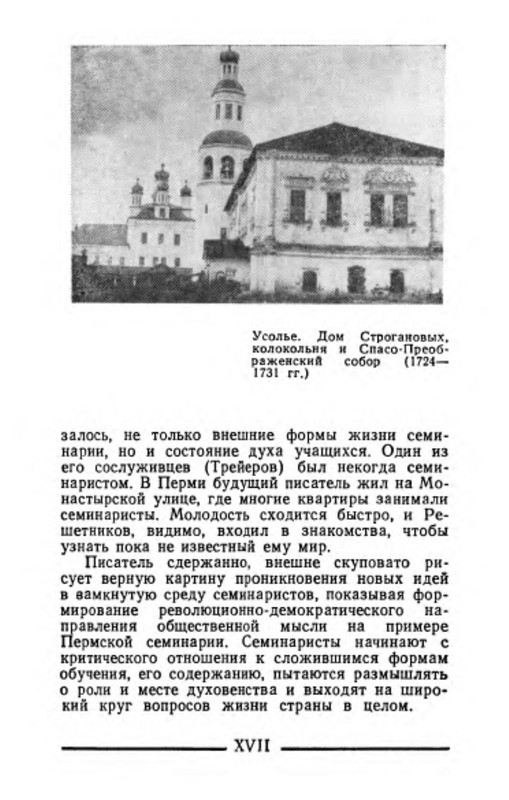 Усолье. Дом Строгановых, колокольня и Спасо-Преображенский собор (1724—1731 гг.)

залось, не только внешние формы жизни семинарии, но и состояние духа учащихся. Один из его сослуживцев (Трейеров) был некогда семинаристом. В Перми будущий писатель жил на Монастырской улице, где многие квартиры занимали семинаристы. Молодость сходится быстро, и Решетников, видимо, входил в знакомства, чтобы узнать пока не известный ему мир.

Писатель сдержанно, внешне скуповато рисует верную картину проникновения новых идей в замкнутую среду семинаристов, показывая формирование революционно-демократического направления общественной мысли на примере Пермской семинарии. Семинаристы начинают с критического отношения к сложившимся формам обучения, его содержанию, пытаются размышлять о роли и месте духовенства и выходят на широкий круг вопросов жизни страны в целом.

XVII